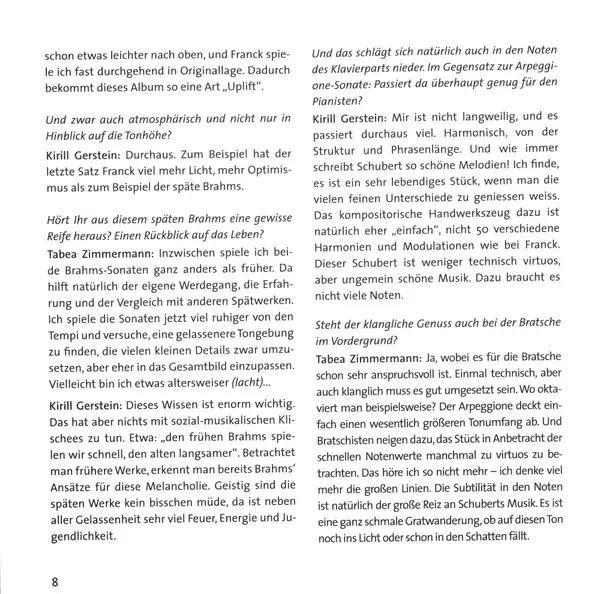 schon etwas leichter nach oben, und Franck spiele ich fast durchgehend in Originallage. Dadurch bekommt dieses Album so eine Art „Uplift“.

Und zwar auch atmosphärisch und nicht nur in Hinblick auf die Tonhöhe?
Kirill Gerstein: Durchaus. Zum Beispiel hat der letzte Satz Franck viel mehr Licht, mehr Optimismus als zum Beispiel der späte Brahms.

Hört Ihr aus diesem späten Brahms eine gewisse Reife heraus? Einen Rückblick auf das Leben?
Tabea Zimmermann: Inzwischen spiele ich beide Brahms-Sonaten ganz anders als früher. Da hilft natürlich der eigene Werdegang, die Erfahrung und der Vergleich mit anderen Spätwerken. Ich spiele die Sonaten jetzt viel ruhiger von den Tempi und versuche, eine gelassenere Tongebung zu finden, die vielen kleinen Details zwar umzusetzen, aber eher in das Gesamtbild einzupassen. Vielleicht bin ich etwas altersweiser (lacht)...

Kirill Gerstein: Dieses Wissen ist enorm wichtig. Das hat aber nichts mit sozial-musikalischen Klischees zu tun. Etwa: „den frühen Brahms spielen wir schnell, den alten langsamer“. Betrachtet man frühere Werke, erkennt man bereits Brahms‘ Ansätze für diese Melancholie. Geistig sind die späten Werke kein bisschen müde, da ist neben aller Gelassenheit sehr viel Feuer, Energie und Jugendlichkeit.

Und das schlägt sich natürlich auch in den Noten des Klavierparts nieder. Im Gegensatz zur Arpeggione-Sonate: Passiert da überhaupt genug für den Pianisten?
Kirill Gerstein: Mir ist nicht langweilig, und es passiert durchaus viel. Harmonisch, von der Struktur und Phrasenlänge. Und wie immer schreibt Schubert so schöne Melodien! Ich finde, es ist ein sehr lebendiges Stück, wenn man die vielen feinen Unterschiede zu geniessen weiss. Das kompositorische Handwerkszeug dazu ist natürlich eher „einfach“, nicht 50 verschiedene Harmonien und Modulationen wie bei Franck. Dieser Schubert ist weniger technisch virtuos, aber ungemein schöne Musik. Dazu braucht es nicht viele Noten.

Steht der klangliche Genuss auch bei der Bratsche im Vordergrund?
Tabea Zimmermann: Ja, wobei es für die Bratsche schon sehr anspruchsvoll ist. Einmal technisch, aber auch klanglich muss es gut umgesetzt sein. Wo oktaviert man beispielsweise? Der Arpeggione deckt einfach einen wesentlich größeren Tonumfang ab. Und Bratschisten neigen dazu, das Stück in Anbetracht der schnellen Notenwerte manchmal zu virtuos zu betrachten. Das höre ich so nicht mehr – ich denke viel mehr die großen Linien. Die Subtilität in den Noten ist natürlich der große Reiz an Schuberts Musik. Es ist eine ganz schmale Gratwanderung, ob auf diesen Ton noch ins Licht oder schon in den Schatten fällt.

8